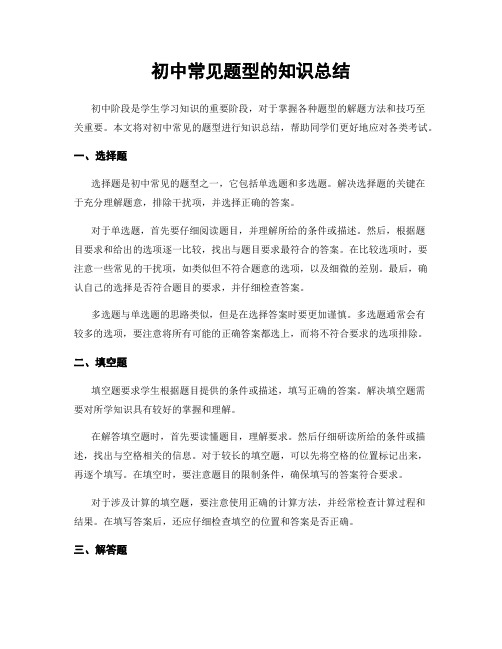 初中常见题型的知识总结

初中阶段是学生学习知识的重要阶段，对于掌握各种题型的解题方法和技巧至关重要。本文将对初中常见的题型进行知识总结，帮助同学们更好地应对各类考试。

一、选择题

选择题是初中常见的题型之一，它包括单选题和多选题。解决选择题的关键在于充分理解题意，排除干扰项，并选择正确的答案。

对于单选题，首先要仔细阅读题目，并理解所给的条件或描述。然后，根据题目要求和给出的选项逐一比较，找出与题目要求最符合的答案。在比较选项时，要注意一些常见的干扰项，如类似但不符合题意的选项，以及细微的差别。最后，确认自己的选择是否符合题目的要求，并仔细检查答案。

多选题与单选题的思路类似，但是在选择答案时要更加谨慎。多选题通常会有较多的选项，要注意将所有可能的正确答案都选上，而将不符合要求的选项排除。

二、填空题

填空题要求学生根据题目提供的条件或描述，填写正确的答案。解决填空题需要对所学知识具有较好的掌握和理解。

在解答填空题时，首先要读懂题目，理解要求。然后仔细研读所给的条件或描述，找出与空格相关的信息。对于较长的填空题，可以先将空格的位置标记出来，再逐个填写。在填空时，要注意题目的限制条件，确保填写的答案符合要求。

对于涉及计算的填空题，要注意使用正确的计算方法，并经常检查计算过程和结果。在填写答案后，还应仔细检查填空的位置和答案是否正确。

三、解答题